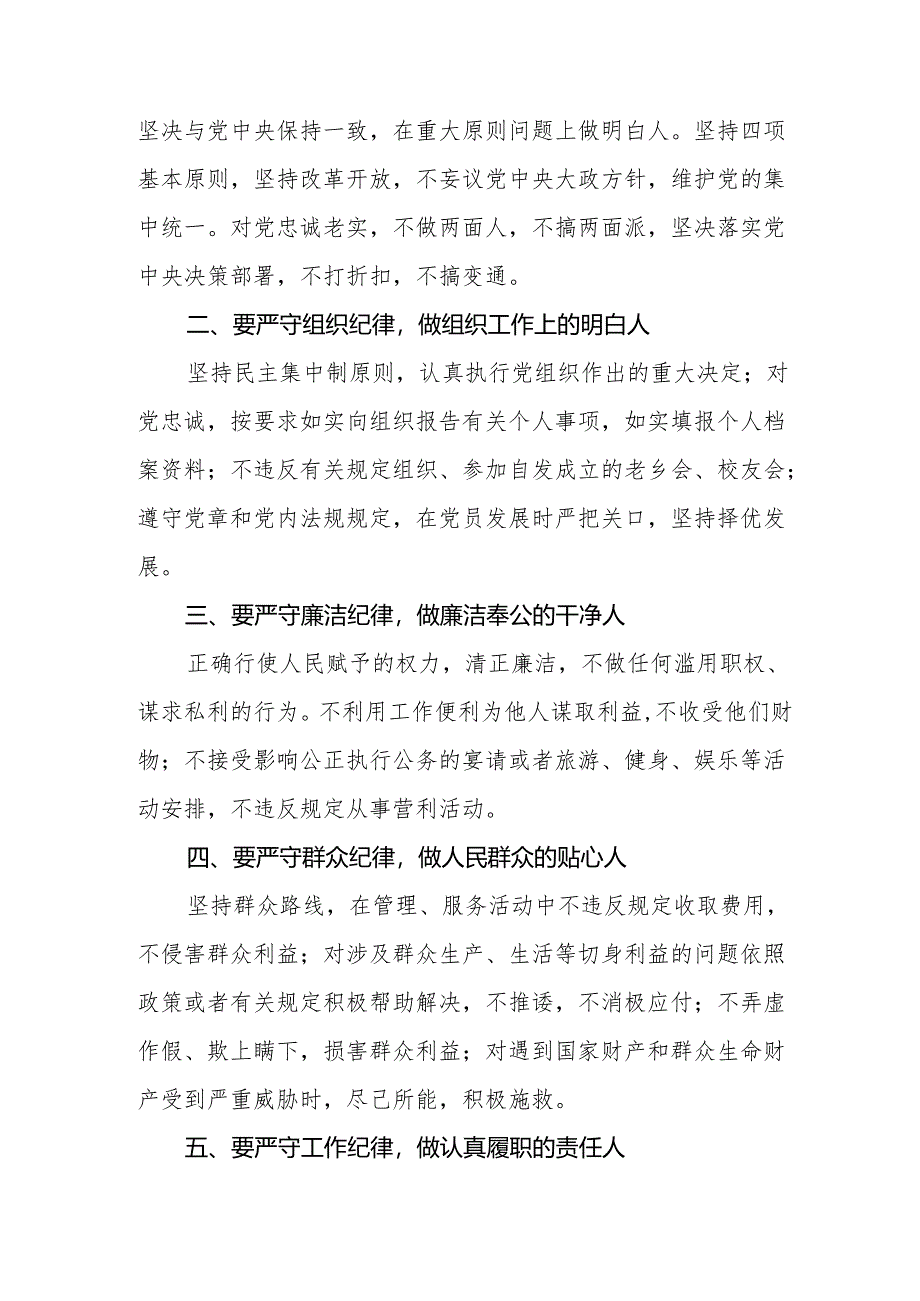 坚决与党中央保持一致，在重大原则问题上做明白人。坚持四项基本原则，坚持改革开放，不妄议党中央大政方针，维护党的集中统一。对党忠诚老实，不做两面人，不搞两面派，坚决落实党中央决策部署，不打折扣，不搞变通。

二、要严守组织纪律，做组织工作上的明白人

坚持民主集中制原则，认真执行党组织作出的重大决定；对党忠诚，按要求如实向组织报告有关个人事项，如实填报个人档案资料；不违反有关规定组织、参加自发成立的老乡会、校友会；遵守党章和党内法规规定，在党员发展时严把关口，坚持择优发展。

三、要严守廉洁纪律，做廉洁奉公的干净人

正确行使人民赋予的权力，清正廉洁，不做任何滥用职权、谋求私利的行为。不利用工作便利为他人谋取利益，不收受他们财物；不接受影响公正执行公务的宴请或者旅游、健身、娱乐等活动安排，不违反规定从事营利活动。

四、要严守群众纪律，做人民群众的贴心人

坚持群众路线，在管理、服务活动中不违反规定收取费用，不侵害群众利益；对涉及群众生产、生活等切身利益的问题依照政策或者有关规定积极帮助解决，不推诿，不消极应付；不弄虚作假、欺上瞒下，损害群众利益；对遇到国家财产和群众生命财产受到严重威胁时，尽己所能，积极施救。

五、要严守工作纪律，做认真履职的责任人